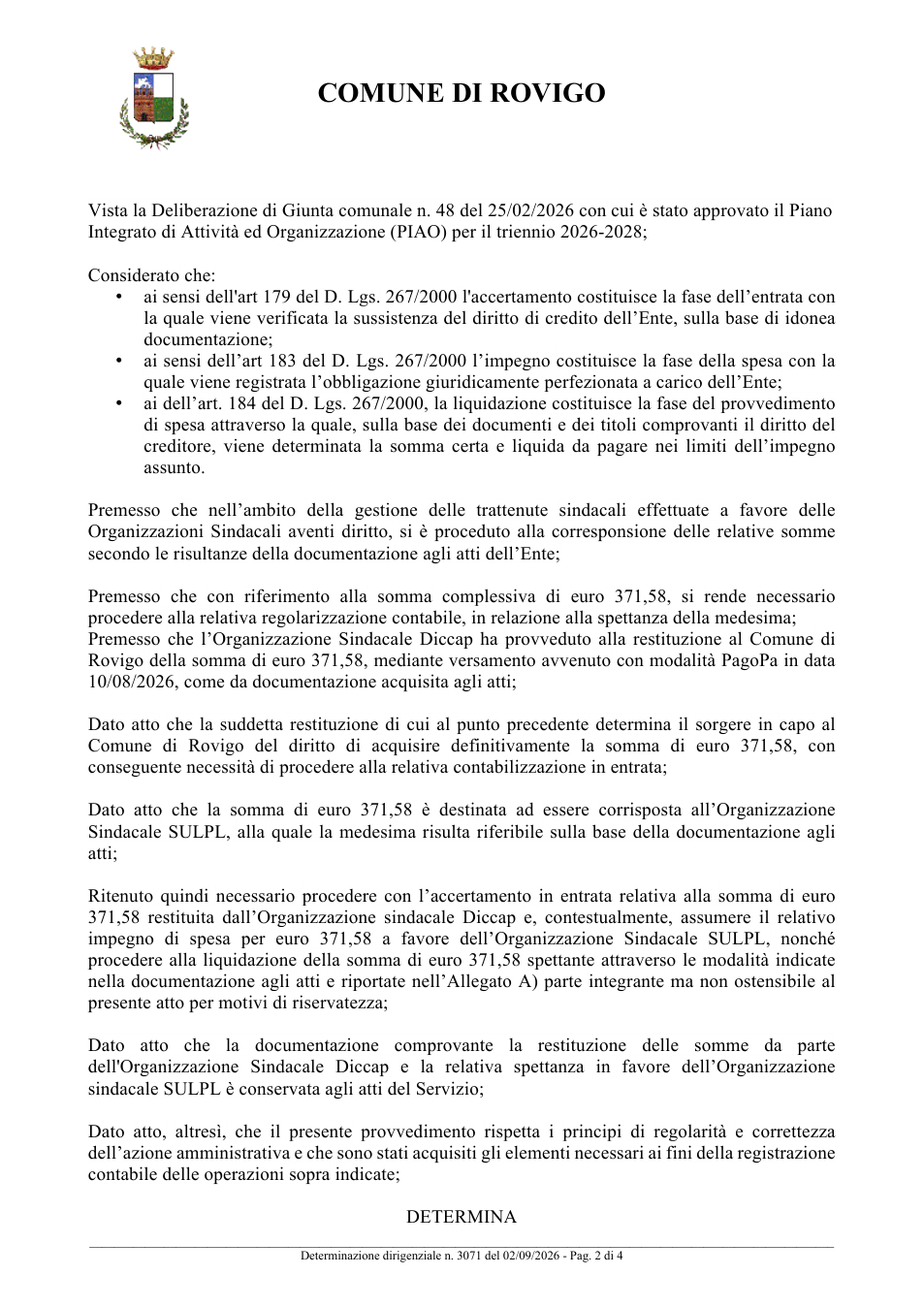 COMUNE DI ROVIGO

Vista la Deliberazione di Giunta comunale n. 48 del 25/02/2026 con cui è stato approvato il Piano Integrato di Attività ed Organizzazione (PIAO) per il triennio 2026-2028;

Considerato che:
• ai sensi dell'art 179 del D. Lgs. 267/2000 l'accertamento costituisce la fase dell'entrata con la quale viene verificata la sussistenza del diritto di credito dell'Ente, sulla base di idonea documentazione;
• ai sensi dell'art 183 del D. Lgs. 267/2000 l'impegno costituisce la fase della spesa con la quale viene registrata l'obbligazione giuridicamente perfezionata a carico dell'Ente;
• ai dell'art. 184 del D. Lgs. 267/2000, la liquidazione costituisce la fase del provvedimento di spesa attraverso la quale, sulla base dei documenti e dei titoli comprovanti il diritto del creditore, viene determinata la somma certa e liquida da pagare nei limiti dell'impegno assunto.

Premesso che nell'ambito della gestione delle trattenute sindacali effettuate a favore delle Organizzazioni Sindacali aventi diritto, si è proceduto alla corresponsione delle relative somme secondo le risultanze della documentazione agli atti dell'Ente;

Premesso che con riferimento alla somma complessiva di euro 371,58, si rende necessario procedere alla relativa regolarizzazione contabile, in relazione alla spettanza della medesima;
Premesso che l'Organizzazione Sindacale Diccap ha provveduto alla restituzione al Comune di Rovigo della somma di euro 371,58, mediante versamento avvenuto con modalità PagoPa in data 10/08/2026, come da documentazione acquisita agli atti;

Dato atto che la suddetta restituzione di cui al punto precedente determina il sorgere in capo al Comune di Rovigo del diritto di acquisire definitivamente la somma di euro 371,58, con conseguente necessità di procedere alla relativa contabilizzazione in entrata;

Dato atto che la somma di euro 371,58 è destinata ad essere corrisposta all'Organizzazione Sindacale SULPL, alla quale la medesima risulta riferibile sulla base della documentazione agli atti;

Ritenuto quindi necessario procedere con l'accertamento in entrata relativa alla somma di euro 371,58 restituita dall'Organizzazione sindacale Diccap e, contestualmente, assumere il relativo impegno di spesa per euro 371,58 a favore dell'Organizzazione Sindacale SULPL, nonché procedere alla liquidazione della somma di euro 371,58 spettante attraverso le modalità indicate nella documentazione agli atti e riportate nell'Allegato A) parte integrante ma non ostensibile al presente atto per motivi di riservatezza;

Dato atto che la documentazione comprovante la restituzione delle somme da parte dell'Organizzazione Sindacale Diccap e la relativa spettanza in favore dell'Organizzazione sindacale SULPL è conservata agli atti del Servizio;

Dato atto, altresì, che il presente provvedimento rispetta i principi di regolarità e correttezza dell'azione amministrativa e che sono stati acquisiti gli elementi necessari ai fini della registrazione contabile delle operazioni sopra indicate;

DETERMINA

Determinazione dirigenziale n. 3071 del 02/09/2026 - Pag. 2 di 4